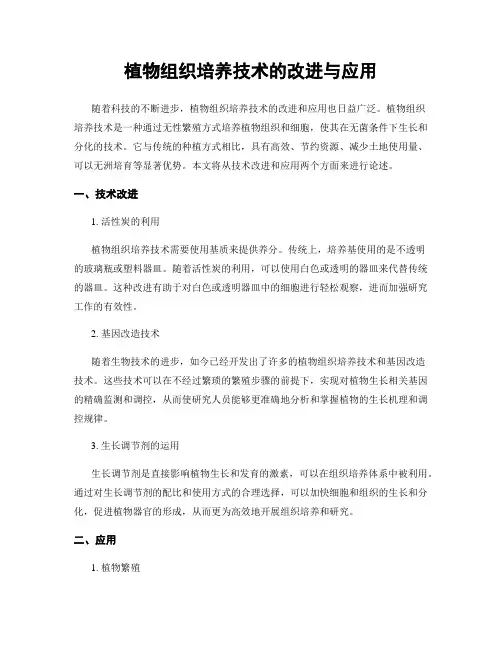 植物组织培养技术的改进与应用

随着科技的不断进步，植物组织培养技术的改进和应用也日益广泛。植物组织培养技术是一种通过无性繁殖方式培养植物组织和细胞，使其在无菌条件下生长和分化的技术。它与传统的种植方式相比，具有高效、节约资源、减少土地使用量、可以无洲培育等显著优势。本文将从技术改进和应用两个方面来进行论述。

一、技术改进

1. 活性炭的利用

植物组织培养技术需要使用基质来提供养分。传统上，培养基使用的是不透明的玻璃瓶或塑料器皿。随着活性炭的利用，可以使用白色或透明的器皿来代替传统的器皿。这种改进有助于对白色或透明器皿中的细胞进行轻松观察，进而加强研究工作的有效性。

2. 基因改造技术

随着生物技术的进步，如今已经开发出了许多的植物组织培养技术和基因改造技术。这些技术可以在不经过繁琐的繁殖步骤的前提下，实现对植物生长相关基因的精确监测和调控，从而使研究人员能够更准确地分析和掌握植物的生长机理和调控规律。

3. 生长调节剂的运用

生长调节剂是直接影响植物生长和发育的激素，可以在组织培养体系中被利用。通过对生长调节剂的配比和使用方式的合理选择，可以加快细胞和组织的生长和分化，促进植物器官的形成，从而更为高效地开展组织培养和研究。

二、应用

1. 植物繁殖